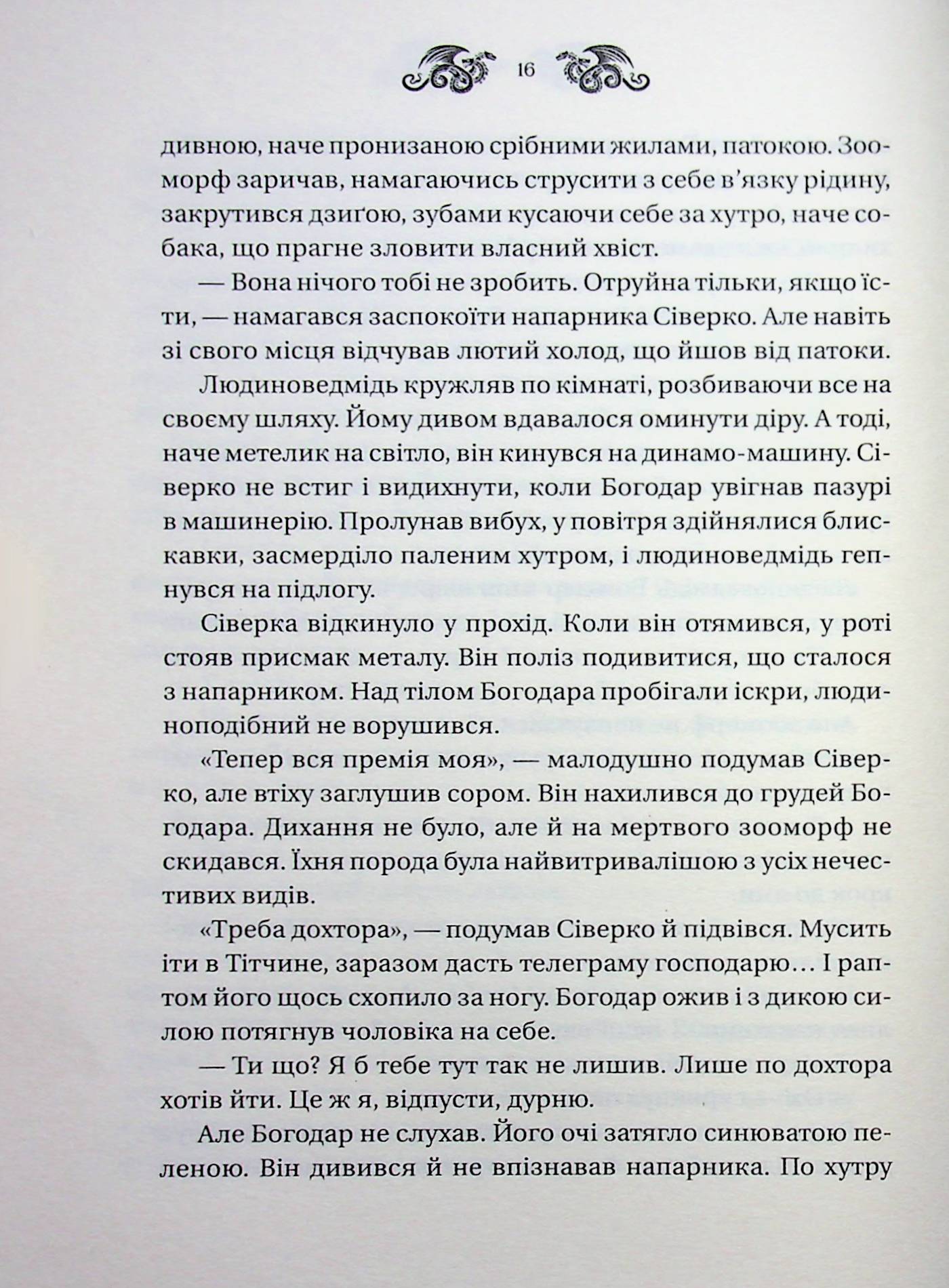 16

дивною, наче пронизаною срібними жилами, патокою. Зооморф заричав, намагаючись струсити з себе в'язку рідину, закрутився дзиґою, зубами кусаючи себе за хутро, наче собака, що прагне зловити власний хвіст.

— Вона нічого тобі не зробить. Отруйна тільки, якщо їсти, — намагався заспокоїти напарника Сіверко. Але навіть зі свого місця відчував лютий холод, що йшов від патоки.

Людиноведмідь кружляв по кімнаті, розбиваючи все на своєму шляху. Йому дивом вдавалося оминути діру. А тоді, наче метелик на світло, він кинувся на динамо-машину. Сіверко не встиг і видихнути, коли Богодар увігнав пазурі в машинерію. Пролунав вибух, у повітря здійнялися блискавки, засмерділо паленим хутром, і людиноведмідь гепнувся на підлогу.

Сіверка відкинуло у прохід. Коли він отямився, у роті стояв присмак металу. Він поліз подивитися, що сталося з напарником. Над тілом Богодара пробігали іскри, людиноподібний не ворушився.

«Тепер вся премія моя», — малодушно подумав Сіверко, але втіху заглушив сором. Він нахилився до грудей Богодара. Дихання не було, але й на мертвого зооморф не скидався. Їхня порода була найвитривалішою з усіх нечестивих видів.

«Треба дохтора», — подумав Сіверко й підвівся. Мусить іти в Тітчине, заразом дасть телеграму господарю… І раптом його щось схопило за ногу. Богодар ожив і з дикою силою потягнув чоловіка на себе.

— Ти що? Я б тебе тут так не лишив. Лише по дохтора хотів йти. Це ж я, відпусти, дурню.

Але Богодар не слухав. Його очі затягло синюватою пеленою. Він дивився й не впізнавав напарника. По хутру